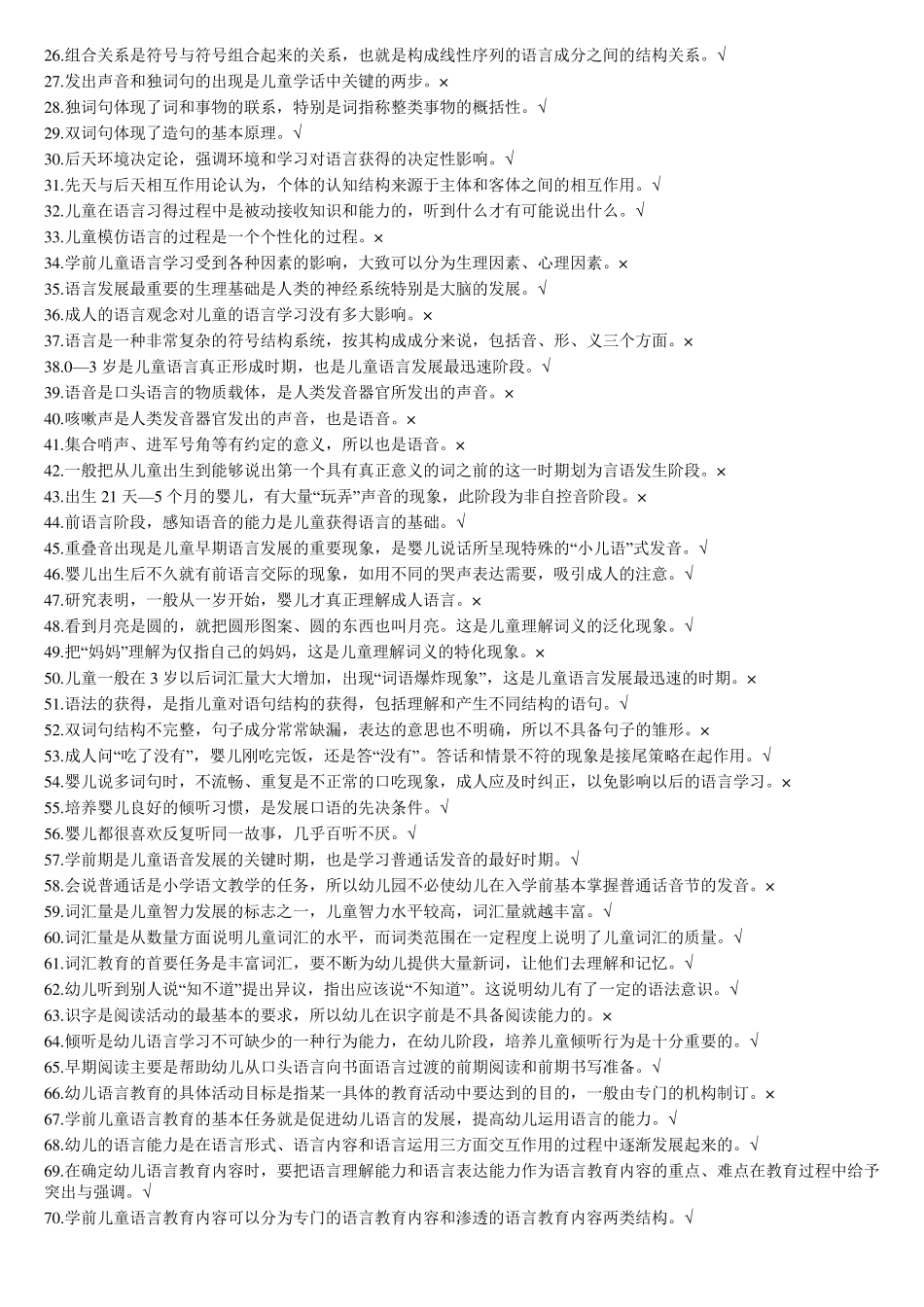 26.组合关系是符号与符号组合起来的关系，也就是构成线性序列的语言成分之间的结构关系。√
27.发出声音和独词句的出现是儿童学话中关键的两步。×
28.独词句体现了词和事物的联系，特别是词指称整类事物的概括性。√
29.双词句体现了造句的基本原理。√
30.后天环境决定论，强调环境和学习对语言获得的决定性影响。√
31.先天与后天相互作用论认为，个体的认知结构来源于主体和客体之间的相互作用。√
32.儿童在语言习得过程中是被动接收知识和能力的，听到什么才有可能说出什么。√
33.儿童模仿语言的过程是一个个性化的过程。×
34.学前儿童语言学习受到各种因素的影响，大致可以分为生理因素、心理因素。×
35.语言发展最重要的生理基础是人类的神经系统特别是大脑的发展。√
36.成人的语言观念对儿童的语言学习没有多大影响。×
37.语言是一种非常复杂的符号结构系统，按其构成成分来说，包括音、形、义三个方面。×
38.0—3 岁是儿童语言真正形成时期，也是儿童语言发展最迅速阶段。√
39.语音是口头语言的物质载体，是人类发音器官所发出的声音。×
40.咳嗽声是人类发音器官发出的声音，也是语音。×
41.集合哨声、进军号角等有约定的意义，所以也是语音。×
42.一般把从儿童出生到能够说出第一个具有真正意义的词之前的这一时期划为言语发生阶段。×
43.出生 21 天—5 个月的婴儿，有大量“玩弄”声音的现象，此阶段为非自控音阶段。×
44.前语言阶段，感知语音的能力是儿童获得语言的基础。√
45.重叠音出现是儿童早期语言发展的重要现象，是婴儿说话所呈现特殊的“小儿语”式发音。√
46.婴儿出生后不久就有前语言交际的现象，如用不同的哭声表达需要，吸引成人的注意。√
47.研究表明，一般从一岁开始，婴儿才真正理解成人语言。×
48.看到月亮是圆的，就把圆形图案、圆的东西也叫月亮。这是儿童理解词义的泛化现象。√
49.把“妈妈”理解为仅指自己的妈妈，这是儿童理解词义的特化现象。×
50.儿童一般在 3 岁以后词汇量大大增加，出现“词语爆炸现象”，这是儿童语言发展最迅速的时期。×
51.语法的获得，是指儿童对语句结构的获得，包括理解和产生不同结构的语句。√
52.双词句结构不完整，句子成分常常缺漏，表达的意思也不明确，所以不具备句子的雏形。×
53.成人问“吃了没有”，婴儿刚吃完饭，还是答“没有”。答话和情景不符的现象是接尾策略在起作用。√
54.婴儿说多词句时，不流畅、重复是不正常的口吃现象，成人应及时纠正，以免影响以后的语言学习。×
55.培养婴儿良好的倾听习惯，是发展口语的先决条件。√
56.婴儿都很喜欢反复听同一故事，几乎百听不厌。√
57.学前期是儿童语音发展的关键时期，也是学习普通话发音的最好时期。√
58.会说普通话是小学语文教学的任务，所以幼儿园不必使幼儿在入学前基本掌握普通话音节的发音。×
59.词汇量是儿童智力发展的标志之一，儿童智力水平较高，词汇量就越丰富。√
60.词汇量是从数量方面说明儿童词汇的水平，而词类范围在一定程度上说明了儿童词汇的质量。√
61.词汇教育的首要任务是丰富词汇，要不断为幼儿提供大量新词，让他们去理解和记忆。√
62.幼儿听到别人说“知不道”提出异议，指出应该说“不知道”。这说明幼儿有了一定的语法意识。√
63.识字是阅读活动的最基本的要求，所以幼儿在识字前是不具备阅读能力的。×
64.倾听是幼儿语言学习不可缺少的一种行为能力，在幼儿阶段，培养儿童倾听行为是十分重要的。√
65.早期阅读主要是帮助幼儿从口头语言向书面语言过渡的前期阅读和前期书写准备。√
66.幼儿语言教育的具体活动目标是指某一具体的教育活动中要达到的目的，一般由专门的机构制订。×
67.学前儿童语言教育的基本任务就是促进幼儿语言的发展，提高幼儿运用语言的能力。√
68.幼儿的语言能力是在语言形式、语言内容和语言运用三方面交互作用的过程中逐渐发展起来的。√
69.在确定幼儿语言教育内容时，要把语言理解能力和语言表达能力作为语言教育内容的重点、难点在教育过程中给予突出与强调。√
70.学前儿童语言教育内容可以分为专门的语言教育内容和渗透的语言教育内容两类结构。√